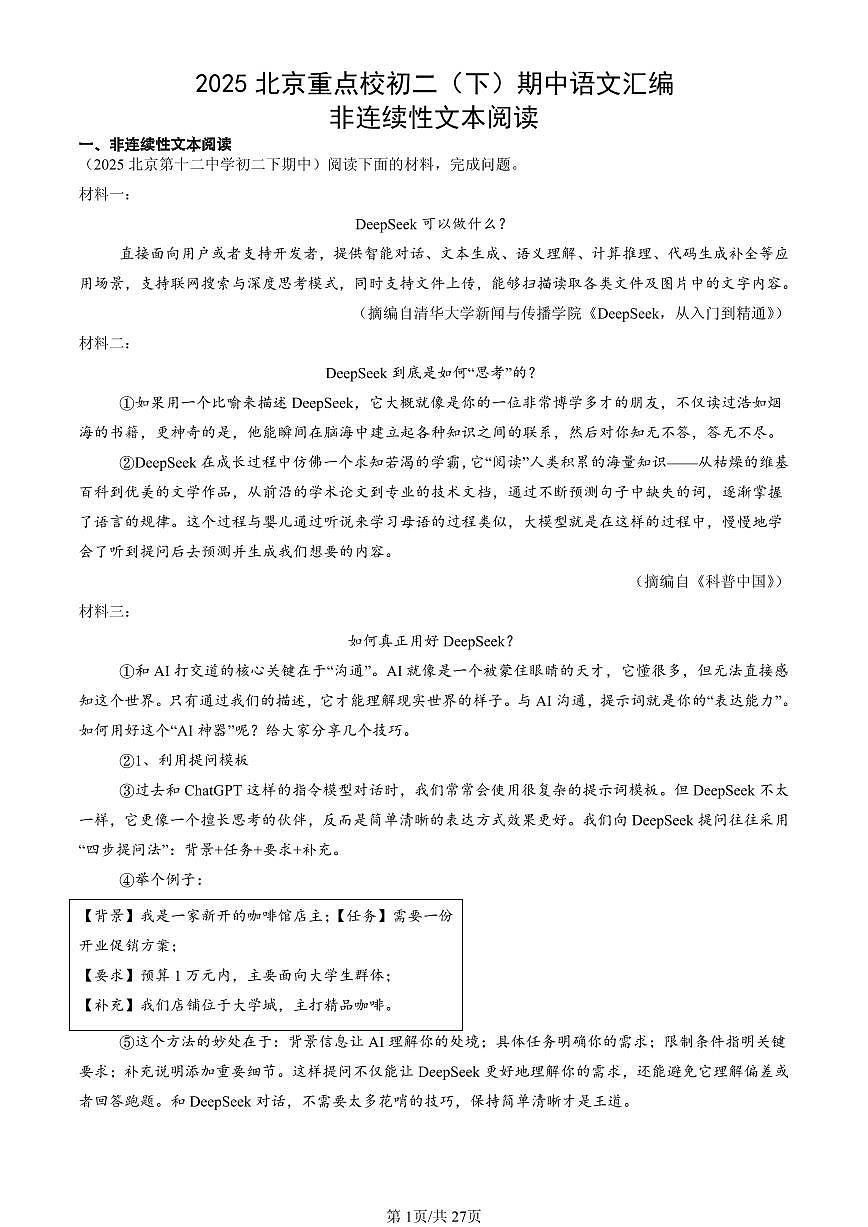 2025 北京重点校初二（下）期中语文汇编
非连续性文本阅读

一、非连续性文本阅读

（2025 北京第十二中学初二下期中）阅读下面的材料，完成问题。

材料一：

DeepSeek 可以做什么？

直接面向用户或者支持开发者，提供智能对话、文本生成、语义理解、计算推理、代码生成补全等应用场景，支持联网搜索与深度思考模式，同时支持文件上传，能够扫描读取各类文件及图片中的文字内容。

（摘编自清华大学新闻与传播学院《DeepSeek，从入门到精通》）

材料二：

DeepSeek 到底是如何“思考”的？

①如果用一个比喻来描述 DeepSeek，它大概就像是你的一位非常博学多才的朋友，不仅读过浩如烟海的书籍，更神奇的是，他能瞬间在脑海中建立起各种知识之间的联系，然后对你知无不答，答无不尽。

②DeepSeek 在成长过程中仿佛一个求知若渴的学霸，它“阅读”人类积累的海量知识——从枯燥的维基百科到优美的文学作品，从前沿的学术论文到专业的技术文档，通过不断预测句子中缺失的词，逐渐掌握了语言的规律。这个过程与婴儿通过听说来学习母语的过程类似，大模型就是在这样的过程中，慢慢地学会了听到提问后去预测并生成我们想要的内容。

（摘编自《科普中国》）

材料三：

如何真正用好 DeepSeek？

①和 AI 打交道的核心关键在于“沟通”。AI 就像是一个被蒙住眼睛的天才，它懂很多，但无法直接感知这个世界。只有通过我们的描述，它才能理解现实世界的样子。与 AI 沟通，提示词就是你的“表达能力”。如何用好这个“AI 神器”呢？给大家分享几个技巧。

②1、利用提问模板

③过去和 ChatGPT 这样的指令模型对话时，我们常常会使用很复杂的提示词模板。但 DeepSeek 不太一样，它更像一个擅长思考的伙伴，反而是简单清晰的表达方式效果更好。我们向 DeepSeek 提问往往采用“四步提问法”：背景+任务+要求+补充。

④举个例子：

【背景】我是一家新开的咖啡馆店主；【任务】需要一份开业促销方案；
【要求】预算 1 万元内，主要面向大学生群体；
【补充】我们店铺位于大学城，主打精品咖啡。

⑤这个方法的妙处在于：背景信息让 AI 理解你的处境；具体任务明确你的需求；限制条件指明关键要求；补充说明添加重要细节。这样提问不仅能让 DeepSeek 更好地理解你的需求，还能避免它理解偏差或者回答跑题。和 DeepSeek 对话，不需要太多花哨的技巧，保持简单清晰才是王道。

第1页/共27页